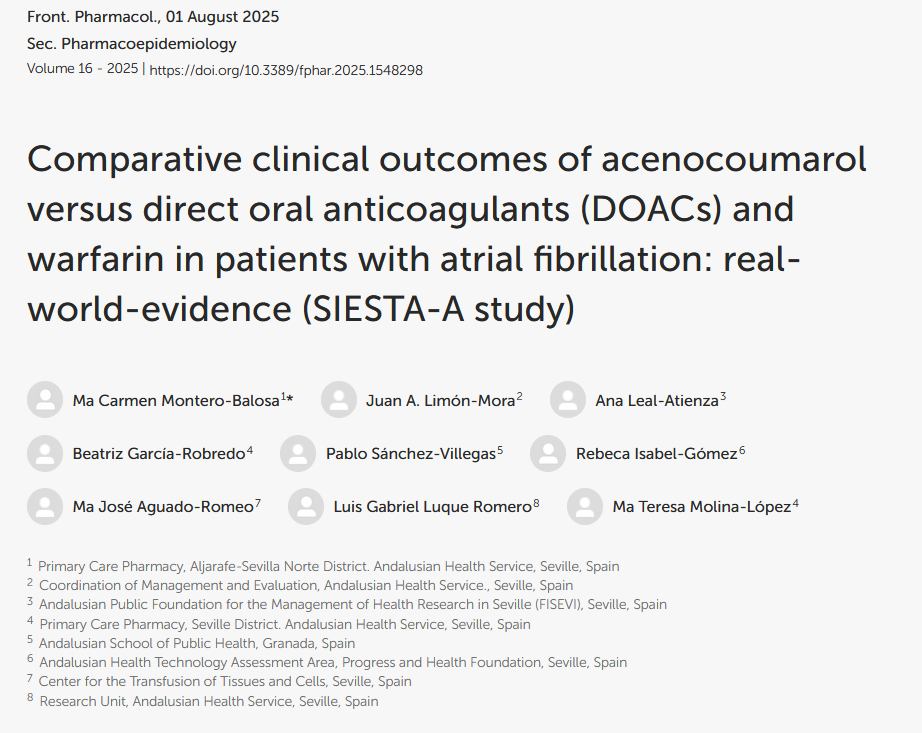 Front. Pharmacol., 01 August 2025
Sec. Pharmacoepidemiology
Volume 16 - 2025 | https://doi.org/10.3389/fphar.2025.1548298

Comparative clinical outcomes of acenocoumarol versus direct oral anticoagulants (DOACs) and warfarin in patients with atrial fibrillation: real-world-evidence (SIESTA-A study)

Ma Carmen Montero-Balosa$^{1*}$ Juan A. Limón-Mora$^{2}$ Ana Leal-Atienza$^{3}$
Beatriz García-Robredo$^{4}$ Pablo Sánchez-Villegas$^{5}$ Rebeca Isabel-Gómez$^{6}$
Ma José Aguado-Romeo$^{7}$ Luis Gabriel Luque Romero$^{8}$ Ma Teresa Molina-López$^{4}$

$^{1}$ Primary Care Pharmacy, Aljarafe-Sevilla Norte District. Andalusian Health Service, Seville, Spain
$^{2}$ Coordination of Management and Evaluation, Andalusian Health Service., Seville, Spain
$^{3}$ Andalusian Public Foundation for the Management of Health Research in Seville (FISEVI), Seville, Spain
$^{4}$ Primary Care Pharmacy, Seville District. Andalusian Health Service, Seville, Spain
$^{5}$ Andalusian School of Public Health, Granada, Spain
$^{6}$ Andalusian Health Technology Assessment Area, Progress and Health Foundation, Seville, Spain
$^{7}$ Center for the Transfusion of Tissues and Cells, Seville, Spain
$^{8}$ Research Unit, Andalusian Health Service, Seville, Spain